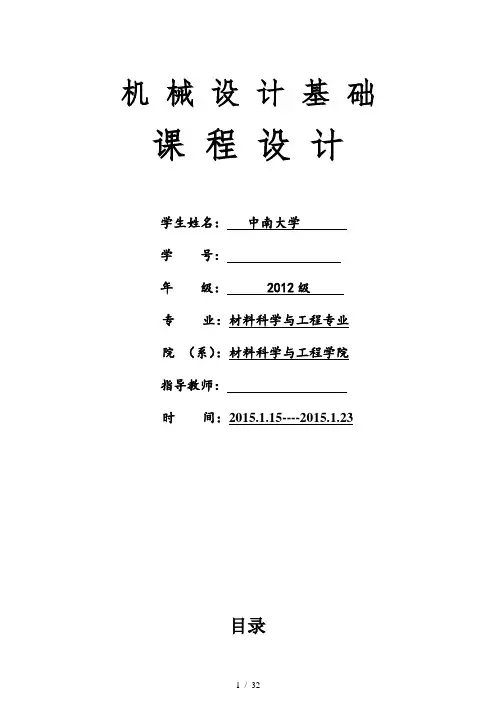 机械设计基础

课程设计

学生姓名： 中南大学

学 号：

年 级： 2012 级

专 业：材料科学与工程专业

院 （系）：材料科学与工程学院

指导教师：

时 间：2015.1.15----2015.1.23

目录

1 / 32